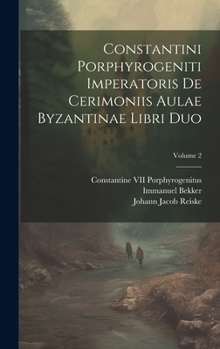 Constantini Porphyrogeniti Imperatoris De Cerimoniis Aulae Byzantinae Libri Duo

Volume 2

Constantine VII Porphyrogenitus
Immanuel Bekker
Johann Jacob Reiske